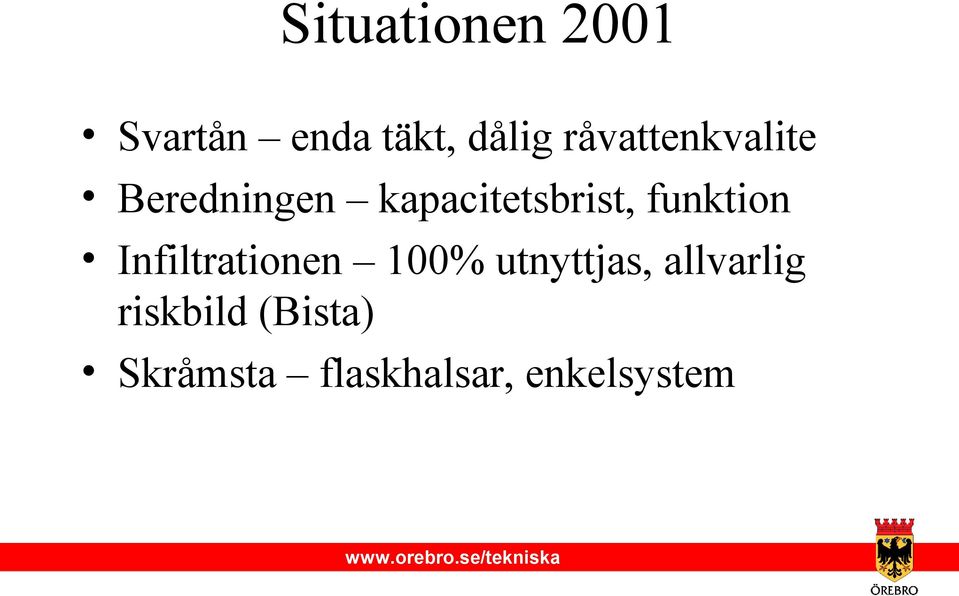 Situationen 2001

• Svartån – enda täkt, dålig råvattenkvalite
• Beredningen – kapacitetsbrist, funktion
• Infiltrationen – 100% utnyttjas, allvarlig riskbild (Bista)
• Skråmsta – flaskhalsar, enkelsystem

www.orebro.se/tekniska

ÖREBRO